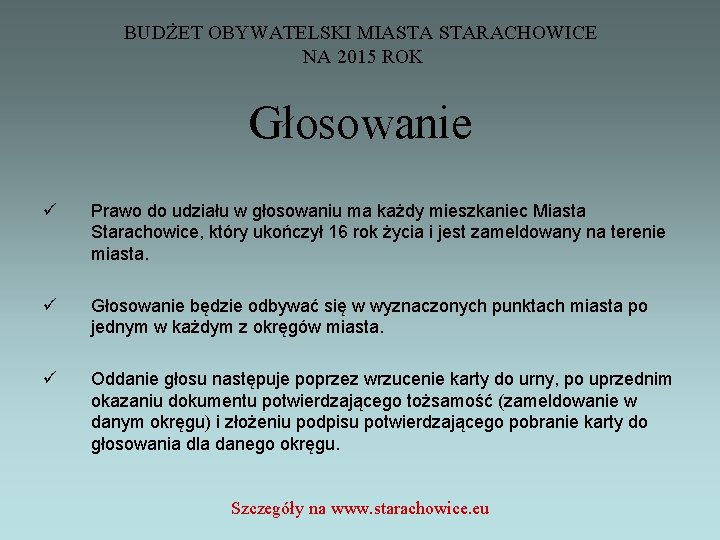 BUDŻET OBYWATELSKI MIASTA STARACHOWICE
NA 2015 ROK

Głosowanie

✓ Prawo do udziału w głosowaniu ma każdy mieszkaniec Miasta Starachowice, który ukończył 16 rok życia i jest zameldowany na terenie miasta.

✓ Głosowanie będzie odbywać się w wyznaczonych punktach miasta po jednym w każdym z okręgów miasta.

✓ Oddanie głosu następuje poprzez wrzucenie karty do urny, po uprzednim okazaniu dokumentu potwierdzającego tożsamość (zameldowanie w danym okręgu) i złożeniu podpisu potwierdzającego pobranie karty do głosowania dla danego okręgu.

Szczegóły na www.starachowice.eu